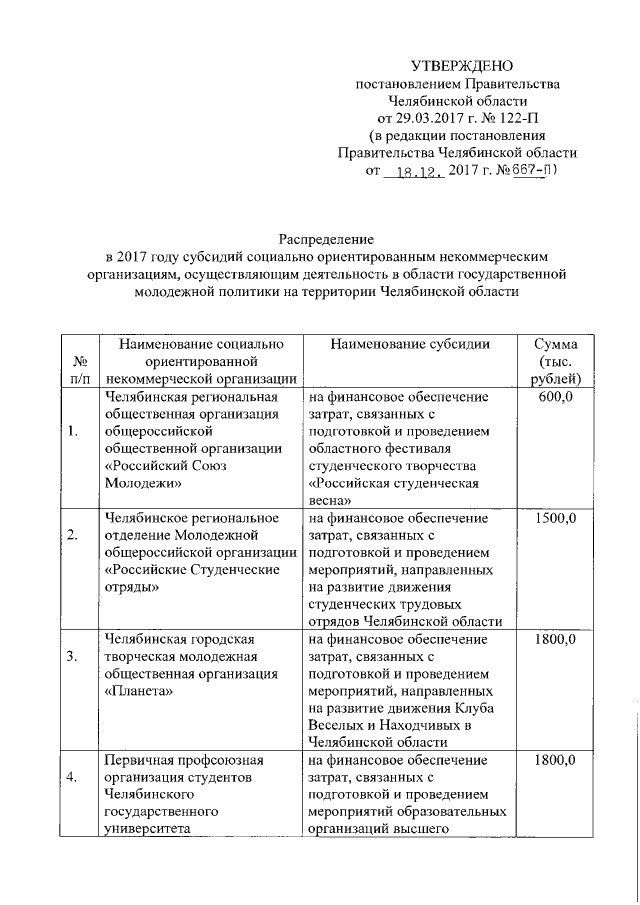 УТВЕРЖДЕНО
постановлением Правительства
Челябинской области
от 29.03.2017 г. № 122-П
(в редакции постановления
Правительства Челябинской области
от 18.12. 2017 г. №667-П)

Распределение
в 2017 году субсидий социально ориентированным некоммерческим организациям, осуществляющим деятельность в области государственной молодежной политики на территории Челябинской области

| № п/п | Наименование социально ориентированной некоммерческой организации | Наименование субсидии | Сумма (тыс. рублей) |
|---|---|---|---|
| 1. | Челябинская региональная общественная организация общероссийской общественной организации «Российский Союз Молодежи» | на финансовое обеспечение затрат, связанных с подготовкой и проведением областного фестиваля студенческого творчества «Российская студенческая весна» | 600,0 |
| 2. | Челябинское региональное отделение Молодежной общероссийской организации «Российские Студенческие отряды» | на финансовое обеспечение затрат, связанных с подготовкой и проведением мероприятий, направленных на развитие движения студенческих трудовых отрядов Челябинской области | 1500,0 |
| 3. | Челябинская городская творческая молодежная общественная организация «Планета» | на финансовое обеспечение затрат, связанных с подготовкой и проведением мероприятий, направленных на развитие движения Клуба Веселых и Находчивых в Челябинской области | 1800,0 |
| 4. | Первичная профсоюзная организация студентов Челябинского государственного университета | на финансовое обеспечение затрат, связанных с подготовкой и проведением мероприятий образовательных организаций высшего | 1800,0 |